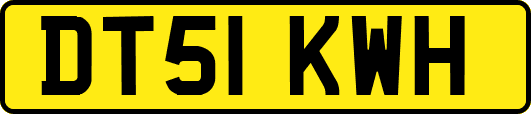 DT51 KWH